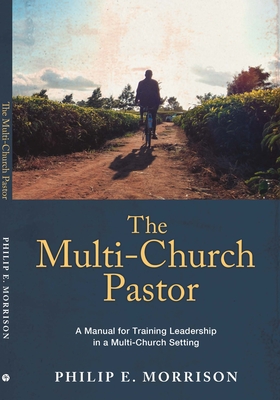 The Multi-Church Pastor

PHILIP E. MORRISON

The Multi-Church Pastor

A Manual for Training Leadership in a Multi-Church Setting

PHILIP E. MORRISON